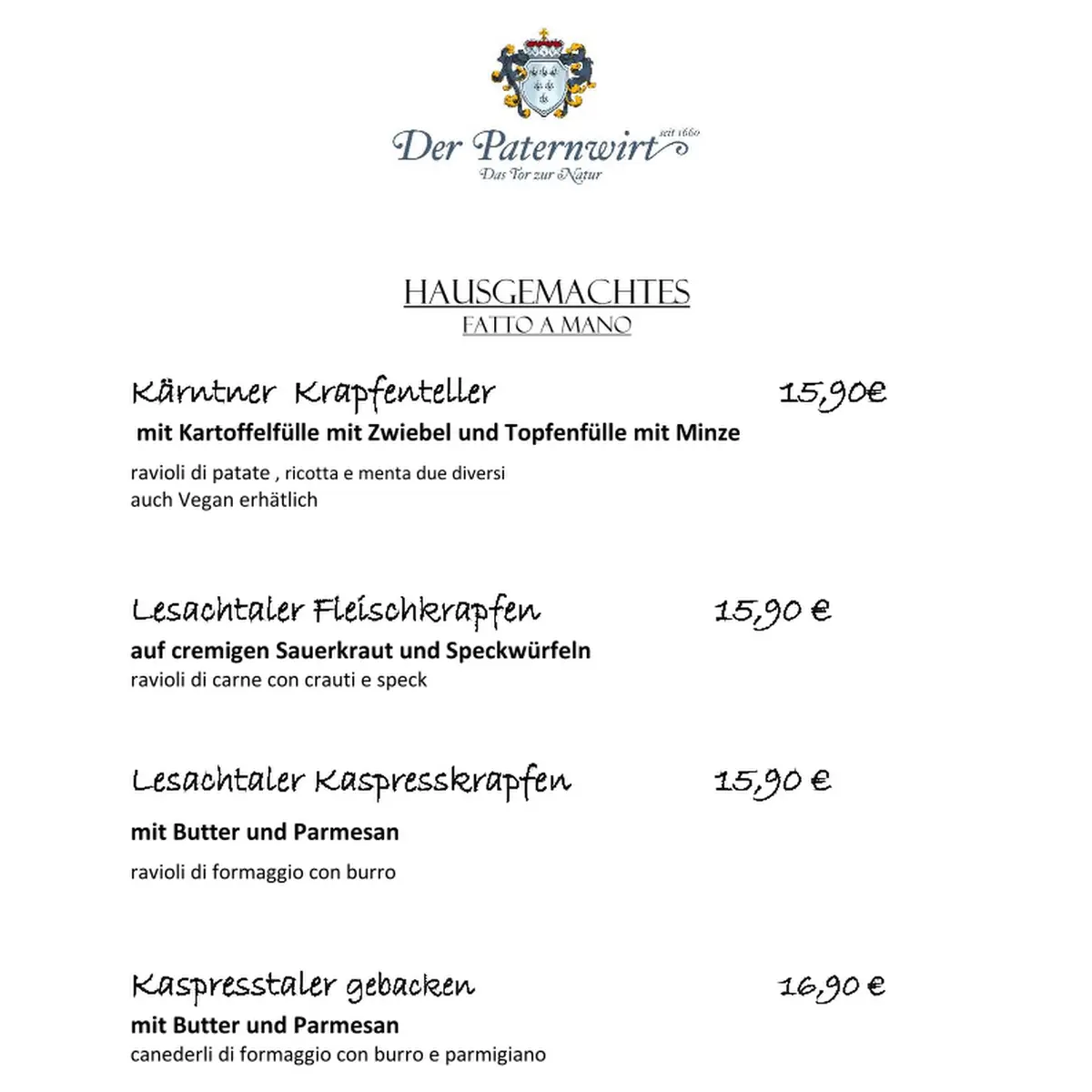 Der Paternwirt seit 1660
Das Tor zur Natur

HAUSGEMACHTES
FATTO A MANO

Kärntner Krapfenteller 15,90€
mit Kartoffelfülle mit Zwiebel und Topfenfülle mit Minze
ravioli di patate , ricotta e menta due diversi
auch Vegan erhätlich

Lesachtaler Fleischkrapfen 15,90 €
auf cremigen Sauerkraut und Speckwürfeln
ravioli di carne con crauti e speck

Lesachtaler Kaspresskrapfen 15,90 €
mit Butter und Parmesan
ravioli di formaggio con burro

Kaspresstaler gebacken 16,90 €
mit Butter und Parmesan
canederli di formaggio con burro e parmigiano